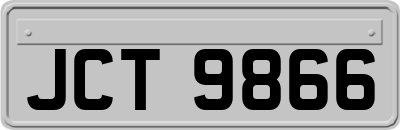 JCT 9866